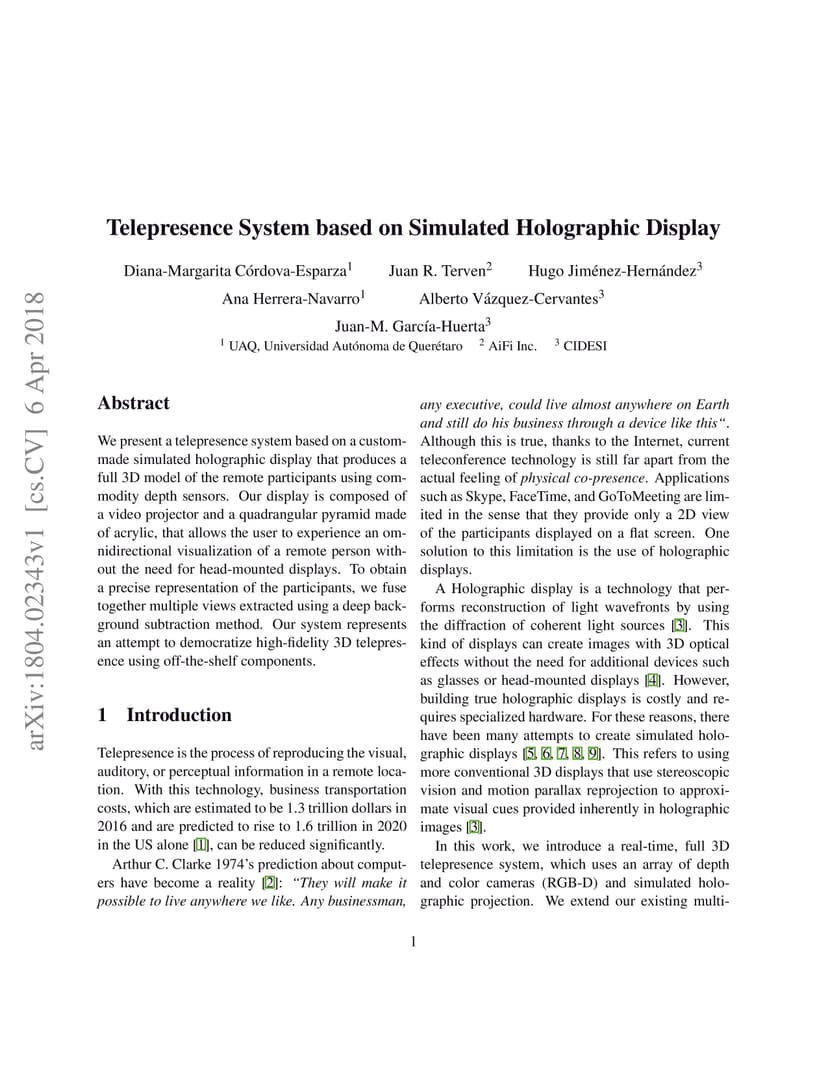 arXiv:1804.02343v1 [cs.CV] 6 Apr 2018

Telepresence System based on Simulated Holographic Display

Diana-Margarita Córdova-Esparza$^1$ Juan R. Terven$^2$ Hugo Jiménez-Hernández$^3$
Ana Herrera-Navarro$^1$ Alberto Vázquez-Cervantes$^3$
Juan-M. García-Huerta$^3$
$^1$ UAQ, Universidad Autónoma de Querétaro $^2$ AiFi Inc. $^3$ CIDESI

Abstract

We present a telepresence system based on a custom-made simulated holographic display that produces a full 3D model of the remote participants using commodity depth sensors. Our display is composed of a video projector and a quadrangular pyramid made of acrylic, that allows the user to experience an omnidirectional visualization of a remote person without the need for head-mounted displays. To obtain a precise representation of the participants, we fuse together multiple views extracted using a deep background subtraction method. Our system represents an attempt to democratize high-fidelity 3D telepresence using off-the-shelf components.

1 Introduction

Telepresence is the process of reproducing the visual, auditory, or perceptual information in a remote location. With this technology, business transportation costs, which are estimated to be 1.3 trillion dollars in 2016 and are predicted to rise to 1.6 trillion in 2020 in the US alone [1], can be reduced significantly.

Arthur C. Clarke 1974's prediction about computers have become a reality [2]: "They will make it possible to live anywhere we like. Any businessman, any executive, could live almost anywhere on Earth and still do his business through a device like this". Although this is true, thanks to the Internet, current teleconference technology is still far apart from the actual feeling of physical co-presence. Applications such as Skype, FaceTime, and GoToMeeting are limited in the sense that they provide only a 2D view of the participants displayed on a flat screen. One solution to this limitation is the use of holographic displays.

A Holographic display is a technology that performs reconstruction of light wavefronts by using the diffraction of coherent light sources [3]. This kind of displays can create images with 3D optical effects without the need for additional devices such as glasses or head-mounted displays [4]. However, building true holographic displays is costly and requires specialized hardware. For these reasons, there have been many attempts to create simulated holographic displays [5, 6, 7, 8, 9]. This refers to using more conventional 3D displays that use stereoscopic vision and motion parallax reprojection to approximate visual cues provided inherently in holographic images [3].

In this work, we introduce a real-time, full 3D telepresence system, which uses an array of depth and color cameras (RGB-D) and simulated holographic projection. We extend our existing multi-

1